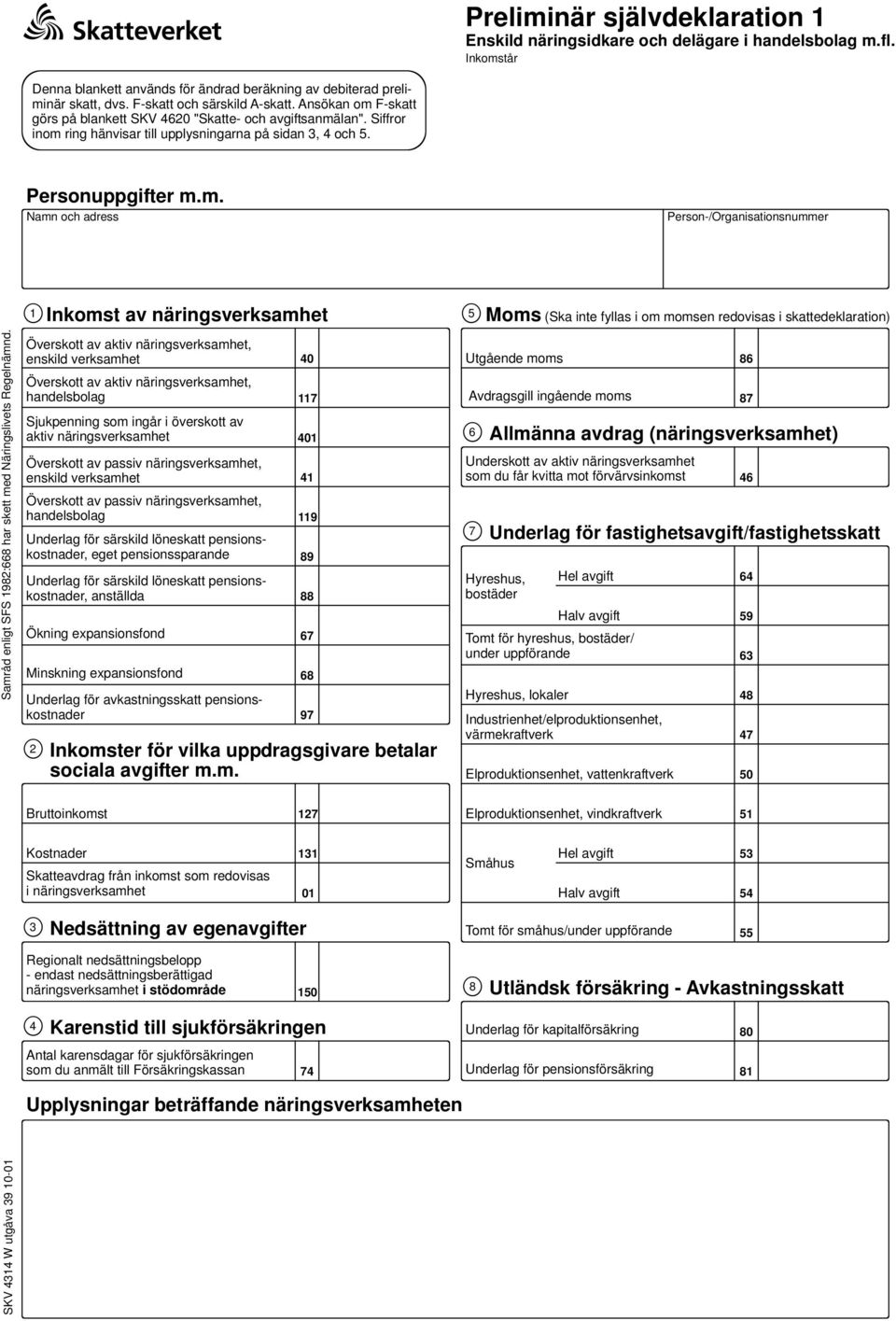 Skatteverket

Preliminär självdeklaration 1
Enskild näringsidkare och delägare i handelsbolag m.fl.
Inkomstår

Denna blankett används för ändrad beräkning av debiterad preliminär skatt, dvs. F-skatt och särskild A-skatt. Ansökan om F-skatt görs på blankett SKV 4620 "Skatte- och avgiftsanmälan". Siffror inom ring hänvisar till upplysningarna på sidan 3, 4 och 5.

Personuppgifter m.m.
Namn och adress
Person-/Organisationsnummer

Samråd enligt SFS 1982:668 har skett med Näringslivets Regelnämnd.

1 Inkomst av näringsverksamhet
Överskott av aktiv näringsverksamhet, enskild verksamhet 40
Överskott av aktiv näringsverksamhet, handelsbolag 117
Sjukpenning som ingår i överskott av aktiv näringsverksamhet 401
Överskott av passiv näringsverksamhet, enskild verksamhet 41
Överskott av passiv näringsverksamhet, handelsbolag 119
Underlag för särskild löneskatt pensionskostnader, eget pensionssparande 89
Underlag för särskild löneskatt pensionskostnader, anställda 88
Ökning expansionsfond 67
Minskning expansionsfond 68
Underlag för avkastningsskatt pensionskostnader 97

2 Inkomster för vilka uppdragsgivare betalar sociala avgifter m.m.
Bruttoinkomst 127
Kostnader 131
Skatteavdrag från inkomst som redovisas i näringsverksamhet 01

3 Nedsättning av egenavgifter
Regionalt nedsättningsbelopp - endast nedsättningsberättigad näringsverksamhet i stödområde 150

4 Karenstid till sjukförsäkringen
Antal karensdagar för sjukförsäkringen som du anmält till Försäkringskassan 74

5 Moms (Ska inte fyllas i om momsen redovisas i skattedeklaration)
Utgående moms 86
Avdragsgill ingående moms 87

6 Allmänna avdrag (näringsverksamhet)
Underskott av aktiv näringsverksamhet som du får kvitta mot förvärvsinkomst 46

7 Underlag för fastighetsavgift/fastighetsskatt
Hyreshus, bostäder
Hel avgift 64
Halv avgift 59
Tomt för hyreshus, bostäder/ under uppförande 63
Hyreshus, lokaler 48
Industrienhet/elproduktionsenhet, värmekraftverk 47
Elproduktionsenhet, vattenkraftverk 50
Elproduktionsenhet, vindkraftverk 51
Småhus
Hel avgift 53
Halv avgift 54
Tomt för småhus/under uppförande 55

8 Utländsk försäkring - Avkastningsskatt
Underlag för kapitalförsäkring 80
Underlag för pensionsförsäkring 81

Upplysningar beträffande näringsverksamheten

SKV 4314 W utgåva 39 10-01